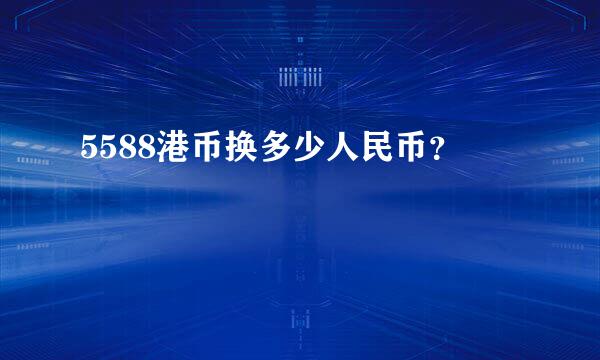 5588港币换多少人民币？